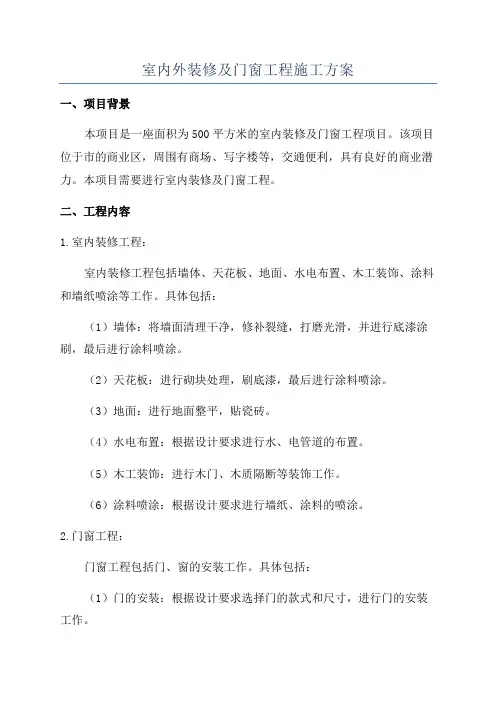 室内外装修及门窗工程施工方案

一、项目背景

本项目是一座面积为500平方米的室内装修及门窗工程项目。该项目位于市的商业区，周围有商场、写字楼等，交通便利，具有良好的商业潜力。本项目需要进行室内装修及门窗工程。

二、工程内容

1.室内装修工程：

室内装修工程包括墙体、天花板、地面、水电布置、木工装饰、涂料和墙纸喷涂等工作。具体包括：

（1）墙体：将墙面清理干净，修补裂缝，打磨光滑，并进行底漆涂刷，最后进行涂料喷涂。

（2）天花板：进行砌块处理，刷底漆，最后进行涂料喷涂。

（3）地面：进行地面整平，贴瓷砖。

（4）水电布置：根据设计要求进行水、电管道的布置。

（5）木工装饰：进行木门、木质隔断等装饰工作。

（6）涂料喷涂：根据设计要求进行墙纸、涂料的喷涂。

2.门窗工程：

门窗工程包括门、窗的安装工作。具体包括：

（1）门的安装：根据设计要求选择门的款式和尺寸，进行门的安装工作。